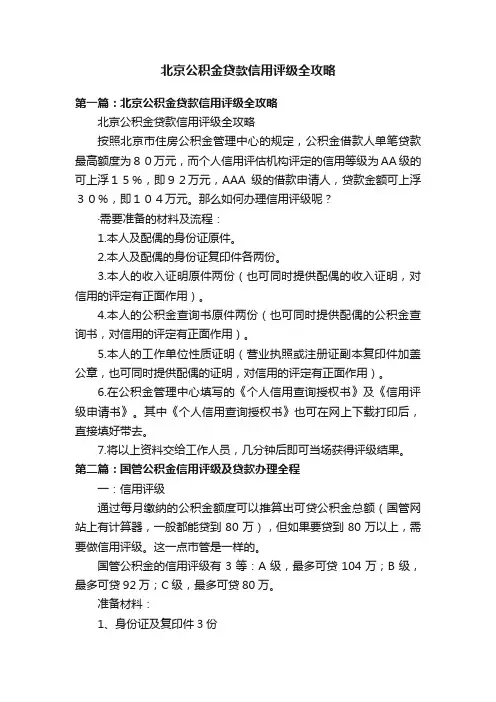 北京公积金贷款信用评级全攻略

第一篇：北京公积金贷款信用评级全攻略

北京公积金贷款信用评级全攻略

按照北京市住房公积金管理中心的规定，公积金借款人单笔贷款最高额度为８０万元，而个人信用评估机构评定的信用等级为AA级的可上浮１５％，即９２万元，AAA 级的借款申请人，贷款金额可上浮３０％，即１０４万元。那么如何办理信用评级呢？

·需要准备的材料及流程：

1.本人及配偶的身份证原件。

2.本人及配偶的身份证复印件各两份。

3.本人的收入证明原件两份（也可同时提供配偶的收入证明，对信用的评定有正面作用）。

4.本人的公积金查询书原件两份（也可同时提供配偶的公积金查询书，对信用的评定有正面作用）。

5.本人的工作单位性质证明（营业执照或注册证副本复印件加盖公章，也可同时提供配偶的证明，对信用的评定有正面作用）。

6.在公积金管理中心填写的《个人信用查询授权书》及《信用评级申请书》。其中《个人信用查询授权书》也可在网上下载打印后，直接填好带去。

7.将以上资料交给工作人员，几分钟后即可当场获得评级结果。

第二篇：国管公积金信用评级及贷款办理全程

一：信用评级

通过每月缴纳的公积金额度可以推算出可贷公积金总额（国管网站上有计算器，一般都能贷到 80 万），但如果要贷到 80 万以上，需要做信用评级。这一点市管是一样的。

国管公积金的信用评级有 3 等：A 级，最多可贷 104 万；B 级，最多可贷 92 万；C 级，最多可贷 80 万。

准备材料：

1、身份证及复印件 3 份